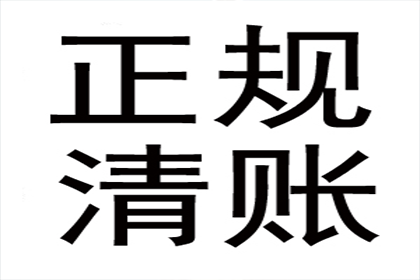 正规
清账